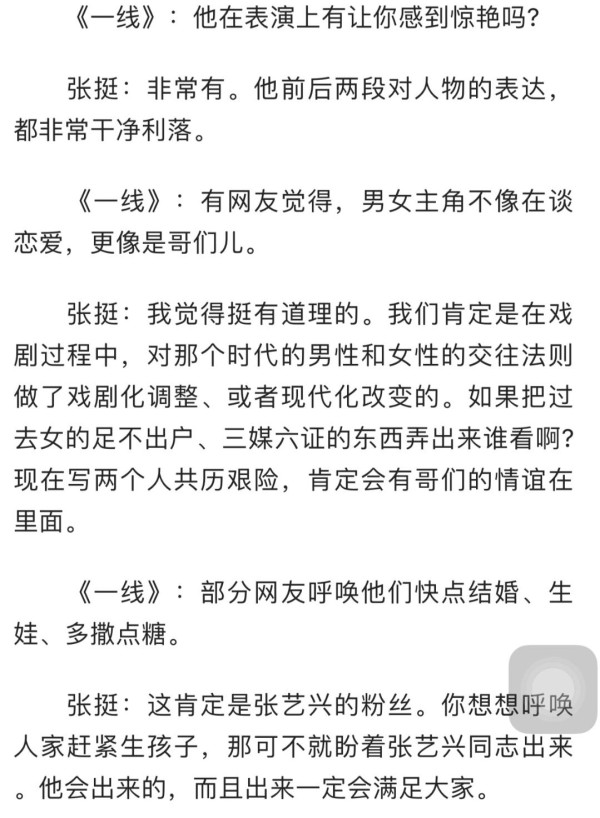 《一线》：他在表演上有让你感到惊艳吗？

张挺：非常有。他前后两段对人物的表达，都非常干净利落。

《一线》：有网友觉得，男女主角不像在谈恋爱，更像是哥们儿。

张挺：我觉得挺有道理的。我们肯定是在戏剧过程中，对那个时代的男性和女性的交往法则做了戏剧化调整、或者现代化改变的。如果把过去女的足不出户、三媒六证的东西弄出来谁看啊？现在写两个人共历艰险，肯定会有哥们的情谊在里面。

《一线》：部分网友呼唤他们快点结婚、生娃、多撒点糖。

张挺：这肯定是张艺兴的粉丝。你想想呼唤人家赶紧生孩子，那可不就盼着张艺兴同志出来。他会出来的，而且出来一定会满足大家。